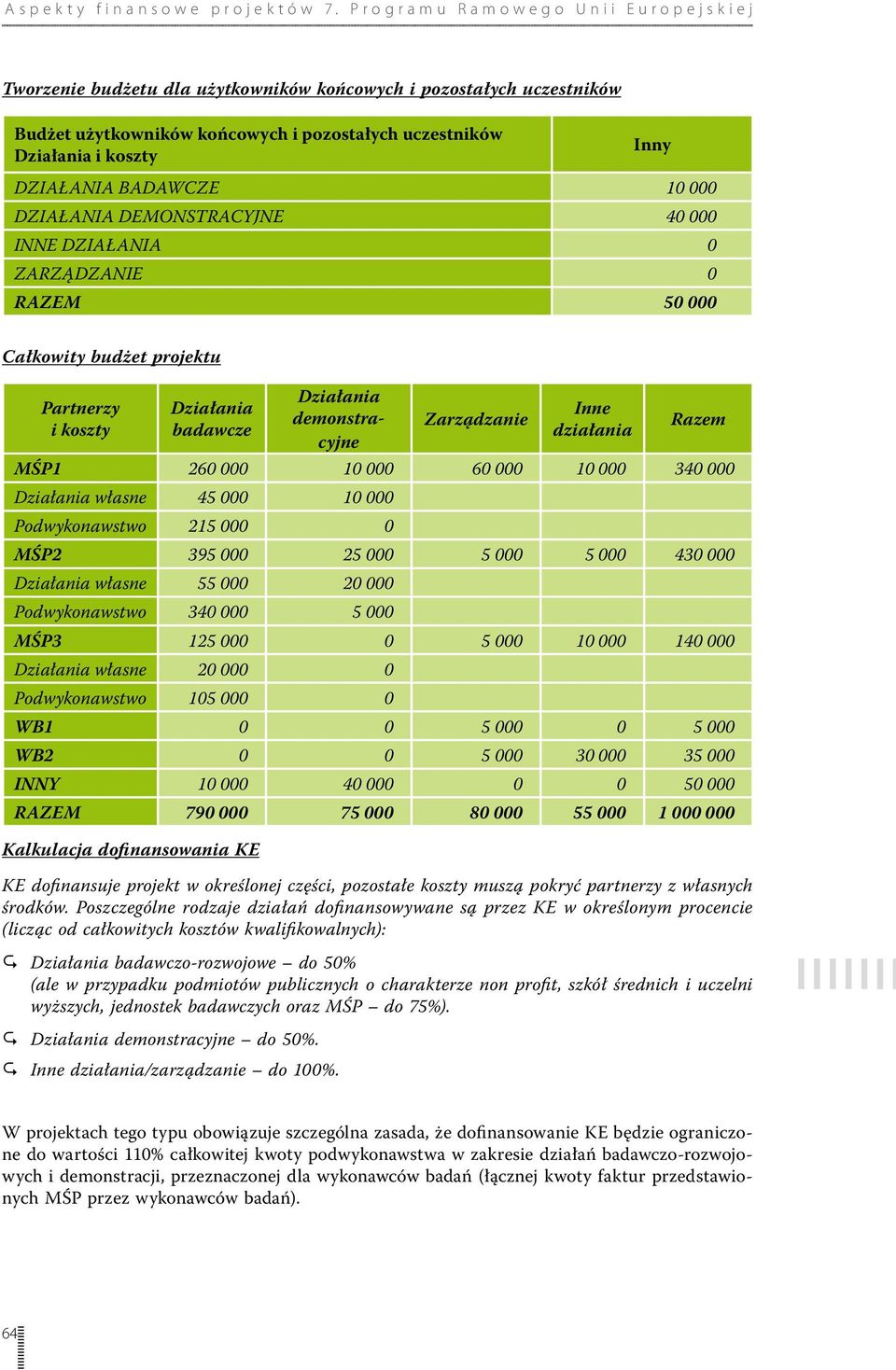 Aspekty finansowe projektów 7. Programu Ramowego Unii Europejskiej

Tworzenie budżetu dla użytkowników końcowych i pozostałych uczestników

| Budżet użytkowników końcowych i pozostałych uczestników Działania i koszty | Inny |
|---|---|
| DZIAŁANIA BADAWCZE | 10 000 |
| DZIAŁANIA DEMONSTRACYJNE | 40 000 |
| INNE DZIAŁANIA | 0 |
| ZARZĄDZANIE | 0 |
| RAZEM | 50 000 |

Całkowity budżet projektu

| Partnerzy i koszty | Działania badawcze | Działania demonstracyjne | Zarządzanie | Inne działania | Razem |
|---|---|---|---|---|---|
| MŚP1 | 260 000 | 10 000 | 60 000 | 10 000 | 340 000 |
| Działania własne | 45 000 | 10 000 | | | |
| Podwykonawstwo | 215 000 | 0 | | | |
| MŚP2 | 395 000 | 25 000 | 5 000 | 5 000 | 430 000 |
| Działania własne | 55 000 | 20 000 | | | |
| Podwykonawstwo | 340 000 | 5 000 | | | |
| MŚP3 | 125 000 | 0 | 5 000 | 10 000 | 140 000 |
| Działania własne | 20 000 | 0 | | | |
| Podwykonawstwo | 105 000 | 0 | | | |
| WB1 | 0 | 0 | 5 000 | 0 | 5 000 |
| WB2 | 0 | 0 | 5 000 | 30 000 | 35 000 |
| INNY | 10 000 | 40 000 | 0 | 0 | 50 000 |
| RAZEM | 790 000 | 75 000 | 80 000 | 55 000 | 1 000 000 |

Kalkulacja dofinansowania KE

KE dofinansuje projekt w określonej części, pozostałe koszty muszą pokryć partnerzy z własnych środków. Poszczególne rodzaje działań dofinansowywane są przez KE w określonym procencie (licząc od całkowitych kosztów kwalifikowalnych):

Działania badawczo-rozwojowe – do 50% (ale w przypadku podmiotów publicznych o charakterze non profit, szkół średnich i uczelni wyższych, jednostek badawczych oraz MŚP – do 75%).

Działania demonstracyjne – do 50%.

Inne działania/zarządzanie – do 100%.

W projektach tego typu obowiązuje szczególna zasada, że dofinansowanie KE będzie ograniczone do wartości 110% całkowitej kwoty podwykonawstwa w zakresie działań badawczo-rozwojowych i demonstracji, przeznaczonej dla wykonawców badań (łącznej kwoty faktur przedstawionych MŚP przez wykonawców badań).

64